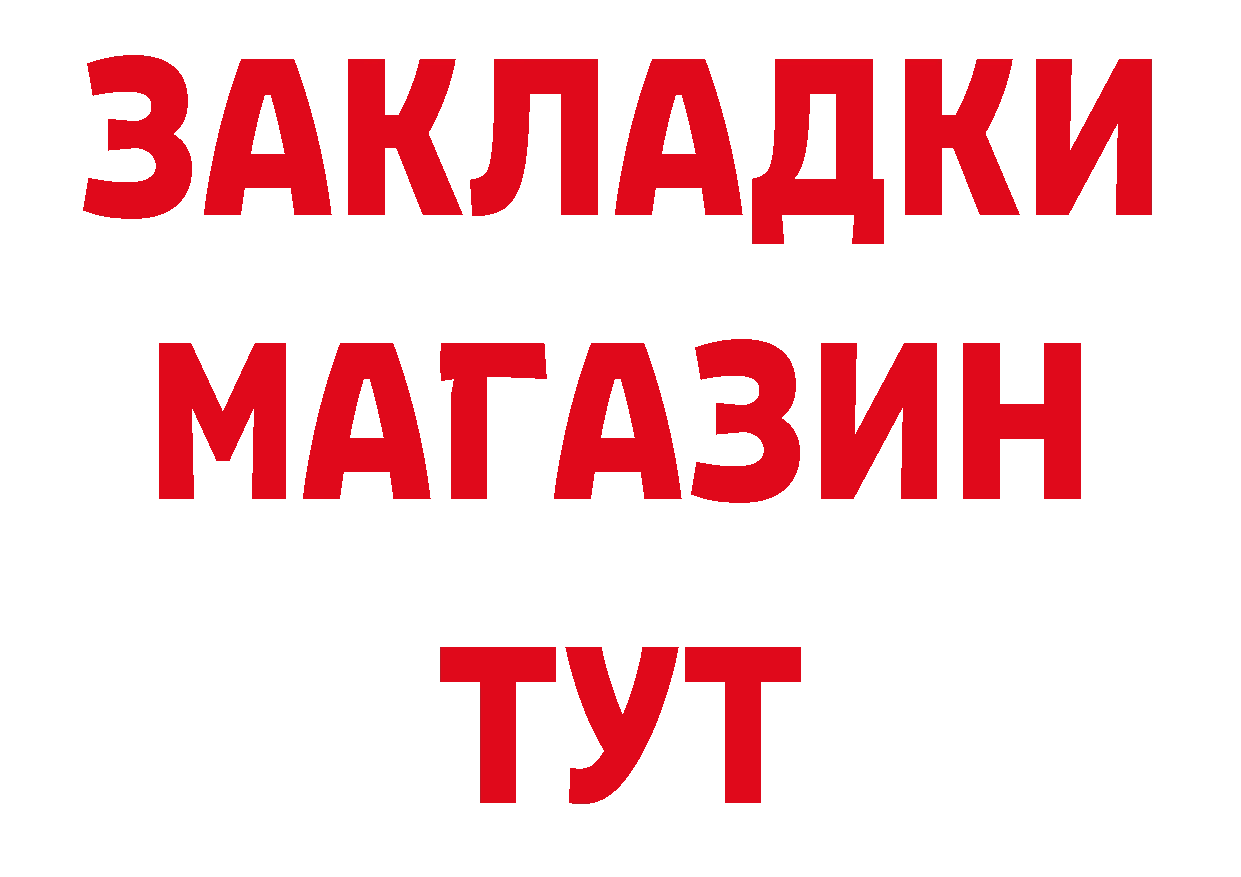 ЗАКЛАДКИ
МАГАЗИН
ТУТ